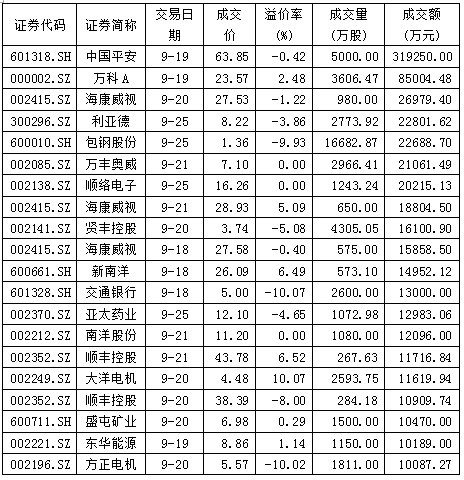 | 证券代码 | 证券简称 | 交易日期 | 成交价 | 溢价率(%) | 成交量(万股) | 成交额(万元) |
|---|---|---|---|---|---|---|
| 601318.SH | 中国平安 | 9-19 | 63.85 | -0.42 | 5000.00 | 319250.00 |
| 000002.SZ | 万科A | 9-19 | 23.57 | 2.48 | 3606.47 | 85004.48 |
| 002415.SZ | 海康威视 | 9-20 | 27.53 | -1.22 | 980.00 | 26979.40 |
| 300296.SZ | 利亚德 | 9-25 | 8.22 | -3.86 | 2773.92 | 22801.62 |
| 600010.SH | 包钢股份 | 9-25 | 1.36 | -9.93 | 16682.87 | 22688.70 |
| 002085.SZ | 万丰奥威 | 9-21 | 7.10 | 0.00 | 2966.41 | 21061.49 |
| 002138.SZ | 顺络电子 | 9-25 | 16.26 | 0.00 | 1243.24 | 20215.13 |
| 002415.SZ | 海康威视 | 9-21 | 28.93 | 5.09 | 650.00 | 18804.50 |
| 002141.SZ | 贤丰控股 | 9-20 | 3.74 | -5.08 | 4305.05 | 16100.90 |
| 002415.SZ | 海康威视 | 9-18 | 27.58 | -0.40 | 575.00 | 15858.50 |
| 600661.SH | 新南洋 | 9-18 | 26.09 | 6.49 | 573.10 | 14952.12 |
| 601328.SH | 交通银行 | 9-18 | 5.00 | -10.07 | 2600.00 | 13000.00 |
| 002370.SZ | 亚太药业 | 9-25 | 12.10 | -4.65 | 1072.98 | 12983.06 |
| 002212.SZ | 南洋股份 | 9-21 | 11.20 | 0.00 | 1080.00 | 12096.00 |
| 002352.SZ | 顺丰控股 | 9-21 | 43.78 | 6.52 | 267.63 | 11716.84 |
| 002249.SZ | 大洋电机 | 9-20 | 4.48 | 10.07 | 2593.75 | 11619.94 |
| 002352.SZ | 顺丰控股 | 9-20 | 38.39 | -8.00 | 284.18 | 10909.74 |
| 600711.SH | 盛屯矿业 | 9-20 | 6.98 | 0.29 | 1500.00 | 10470.00 |
| 002221.SZ | 东华能源 | 9-19 | 8.86 | 1.14 | 1150.00 | 10189.00 |
| 002196.SZ | 方正电机 | 9-20 | 5.57 | -10.02 | 1811.00 | 10087.27 |